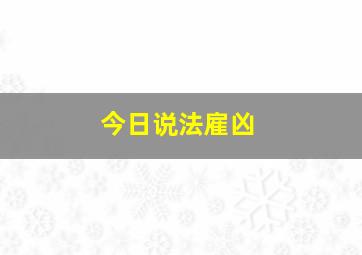 今日说法雇凶